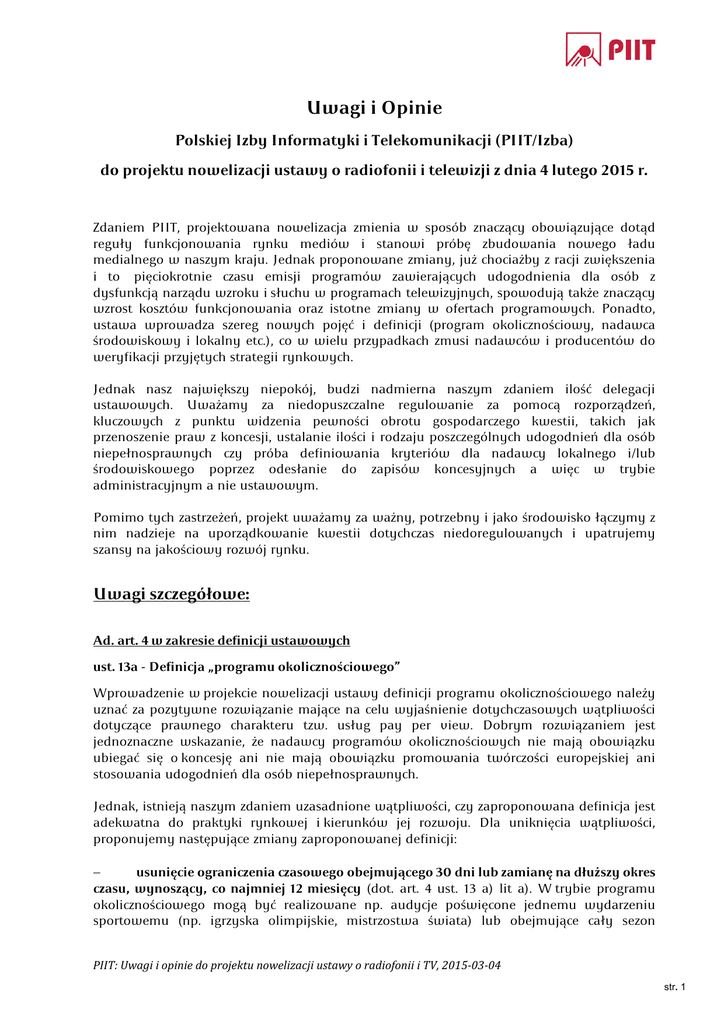 PIIT

Uwagi i Opinie

Polskiej Izby Informatyki i Telekomunikacji (PIIT/Izba)

do projektu nowelizacji ustawy o radiofonii i telewizji z dnia 4 lutego 2015 r.

Zdaniem PIIT, projektowana nowelizacja zmienia w sposób znaczący obowiązujące dotąd reguły funkcjonowania rynku mediów i stanowi próbę zbudowania nowego ładu medialnego w naszym kraju. Jednak proponowane zmiany, już chociażby z racji zwiększenia i to pięciokrotnie czasu emisji programów zawierających udogodnienia dla osób z dysfunkcją narządu wzroku i słuchu w programach telewizyjnych, spowodują także znaczący wzrost kosztów funkcjonowania oraz istotne zmiany w ofertach programowych. Ponadto, ustawa wprowadza szereg nowych pojęć i definicji (program okolicznościowy, nadawca środowiskowy i lokalny etc.), co w wielu przypadkach zmusi nadawców i producentów do weryfikacji przyjętych strategii rynkowych.

Jednak nasz największy niepokój, budzi nadmierna naszym zdaniem ilość delegacji ustawowych. Uważamy za niedopuszczalne regulowanie za pomocą rozporządzeń, kluczowych z punktu widzenia pewności obrotu gospodarczego kwestii, takich jak przenoszenie praw z koncesji, ustalanie ilości i rodzaju poszczególnych udogodnień dla osób niepełnosprawnych czy próba definiowania kryteriów dla nadawcy lokalnego i/lub środowiskowego poprzez odesłanie do zapisów koncesyjnych a więc w trybie administracyjnym a nie ustawowym.

Pomimo tych zastrzeżeń, projekt uważamy za ważny, potrzebny i jako środowisko łączymy z nim nadzieje na uporządkowanie kwestii dotychczas niedoregulowanych i upatrujemy szansy na jakościowy rozwój rynku.

Uwagi szczegółowe:

Ad. art. 4 w zakresie definicji ustawowych

ust. 13a - Definicja „programu okolicznościowego”

Wprowadzenie w projekcie nowelizacji ustawy definicji programu okolicznościowego należy uznać za pozytywne rozwiązanie mające na celu wyjaśnienie dotychczasowych wątpliwości dotyczące prawnego charakteru tzw. usług pay per view. Dobrym rozwiązaniem jest jednoznaczne wskazanie, że nadawcy programów okolicznościowych nie mają obowiązku ubiegać się o koncesję ani nie mają obowiązku promowania twórczości europejskiej ani stosowania udogodnień dla osób niepełnosprawnych.

Jednak, istnieją naszym zdaniem uzasadnione wątpliwości, czy zaproponowana definicja jest adekwatna do praktyki rynkowej i kierunków jej rozwoju. Dla uniknięcia wątpliwości, proponujemy następujące zmiany zaproponowanej definicji:

– usunięcie ograniczenia czasowego obejmującego 30 dni lub zamianę na dłuższy okres czasu, wynoszący, co najmniej 12 miesięcy (dot. art. 4 ust. 13 a) lit a). W trybie programu okolicznościowego mogą być realizowane np. audycje poświęcone jednemu wydarzeniu sportowemu (np. igrzyska olimpijskie, mistrzostwa świata) lub obejmujące cały sezon

PIIT: Uwagi i opinie do projektu nowelizacji ustawy o radiofonii i TV, 2015-03-04

str. 1